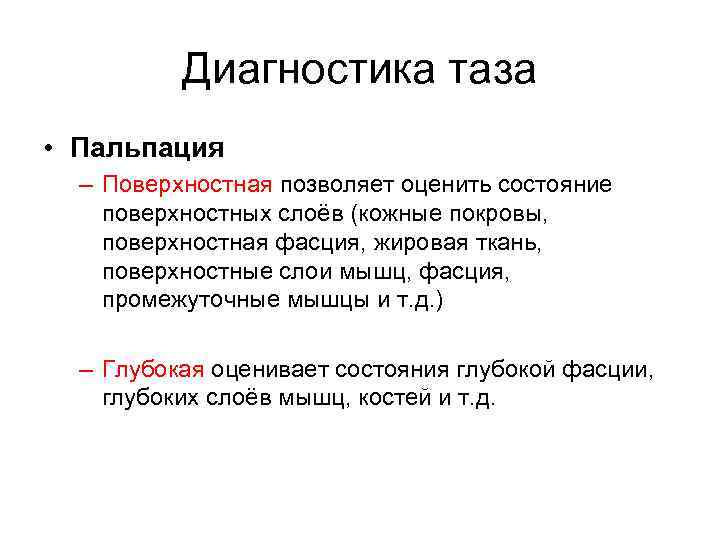 Диагностика таза

• Пальпация

– Поверхностная позволяет оценить состояние поверхностных слоёв (кожные покровы, поверхностная фасция, жировая ткань, поверхностные слои мышц, фасция, промежуточные мышцы и т.д.)

– Глубокая оценивает состояния глубокой фасции, глубоких слоёв мышц, костей и т.д.